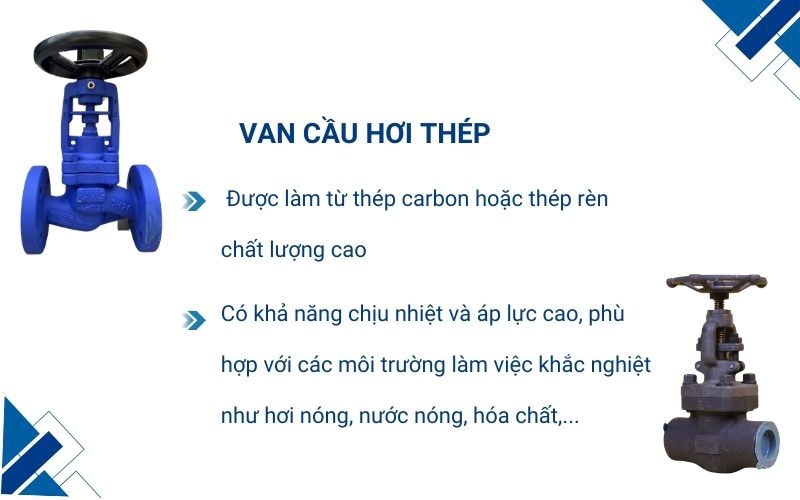 VAN CẦU HƠI THÉP

Được làm từ thép carbon hoặc thép rèn chất lượng cao

Có khả năng chịu nhiệt và áp lực cao, phù hợp với các môi trường làm việc khắc nghiệt như hơi nóng, nước nóng, hóa chất,...